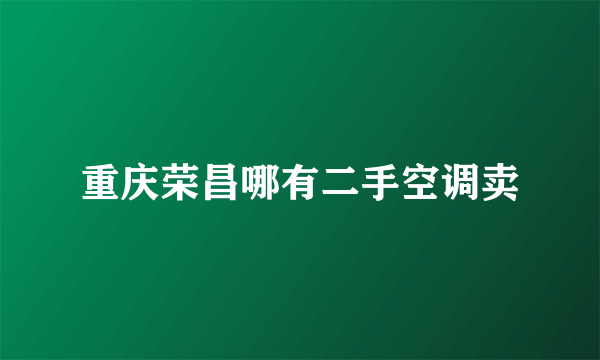 重庆荣昌哪有二手空调卖